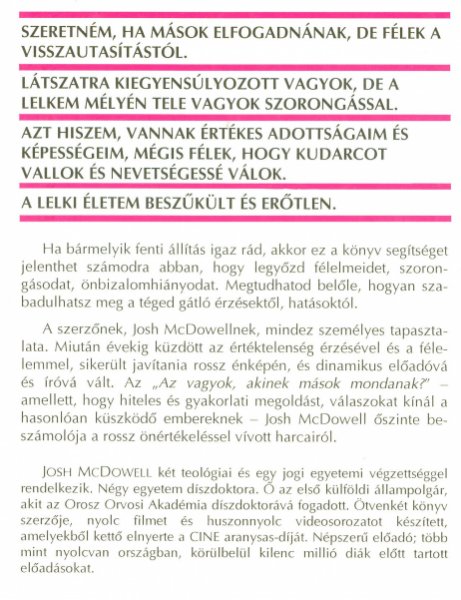 SZERETNÉM, HA MÁSOK ELFOGADNÁNAK, DE FÉLEK A VISSZAUTASÍTÁSTÓL.

LÁTSZATRA KIEGYENSÚLYOZOTT VAGYOK, DE A LELKEM MÉLYÉN TELE VAGYOK SZORONGÁSSAL.

AZT HISZEM, VANNAK ÉRTÉKES ADOTTSÁGAIM ÉS KÉPESSÉGEIM, MÉGIS FÉLEK, HOGY KUDARCOT VALLOK ÉS NEVETSÉGESSÉ VÁLOK.

A LELKI ÉLETEM BESZŰKÜLT ÉS ERŐTLEN.

Ha bármelyik fenti állítás igaz rád, akkor ez a könyv segítséget jelenthet számodra abban, hogy legyőzd félelmeidet, szorongásodat, önbizalomhiányodat. Megtudhatod belőle, hogyan szabadulhatsz meg a téged gátló érzésektől, hatásoktól.

A szerzőnek, Josh McDowellnek, mindez személyes tapasztalata. Miután évekig küzdött az értéktelenség érzésével és a félelemmel, sikerült javítania rossz énképén, és dinamikus előadóvá és íróvá vált. Az „Az vagyok, akinek mások mondanak?" – amellett, hogy hiteles és gyakorlati megoldást, válaszokat kínál a hasonlóan küszködő embereknek – Josh McDowell őszinte beszámolója a rossz önértékeléssel vívott harcairól.

JOSH MCDOWELL két teológiai és egy jogi egyetemi végzettséggel rendelkezik. Négy egyetem díszdoktora. Ő az első külföldi állampolgár, akit az Orosz Orvosi Akadémia díszdoktorává fogadott. Ötvenkét könyv szerzője, nyolc filmet és huszonnyolc videosorozatot készített, amelyekből kettő elnyerte a CINE aranysas-díját. Népszerű előadó; több mint nyolcvan országban, körülbelül kilenc millió diák előtt tartott előadásokat.